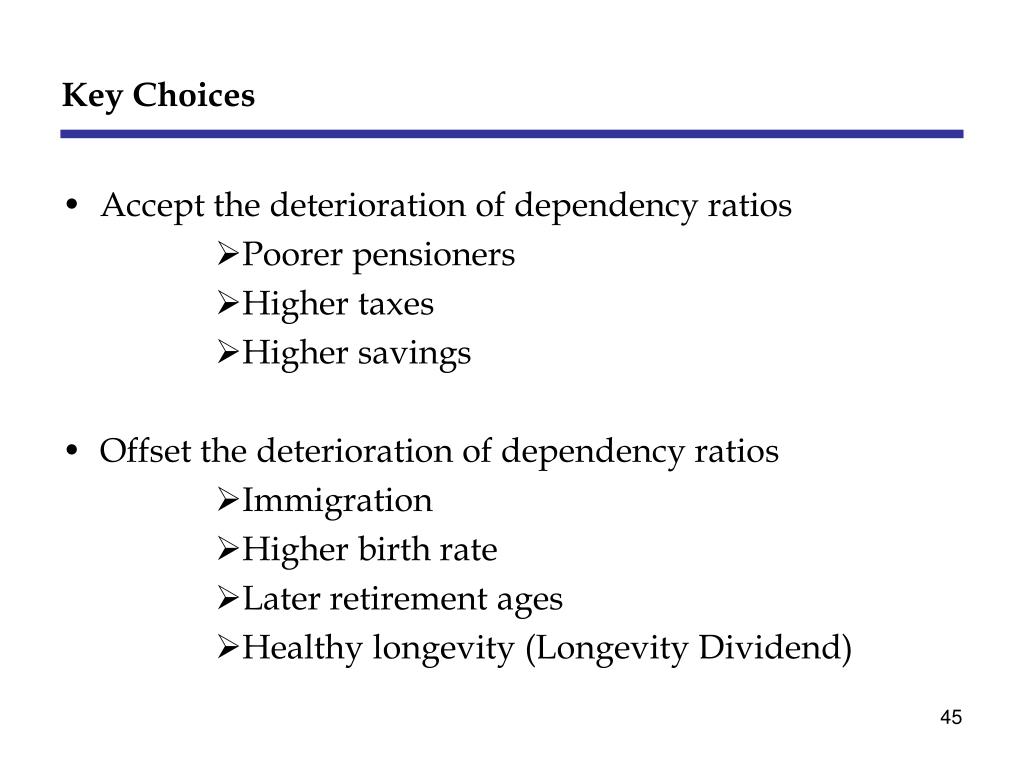 Key Choices

• Accept the deterioration of dependency ratios
➢Poorer pensioners
➢Higher taxes
➢Higher savings

• Offset the deterioration of dependency ratios
➢Immigration
➢Higher birth rate
➢Later retirement ages
➢Healthy longevity (Longevity Dividend)

45